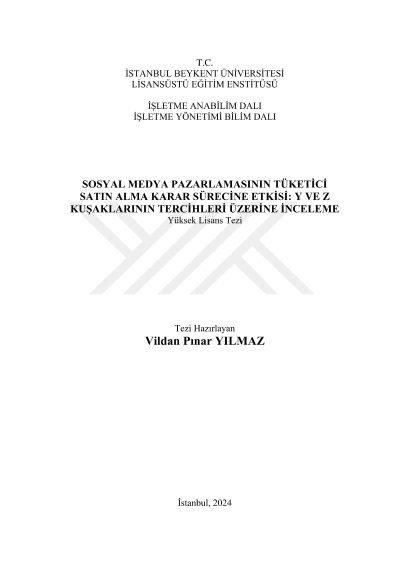 T.C.
İSTANBUL BEYKENT ÜNİVERSİTESİ
LİSANSÜSTÜ EĞİTİM ENSTİTÜSÜ

İŞLETME ANABİLİM DALI
İŞLETME YÖNETİMİ BİLİM DALI

SOSYAL MEDYA PAZARLAMASININ TÜKETİCİ SATIN ALMA KARAR SÜRECİNE ETKİSİ: Y VE Z KUŞAKLARININ TERCİHLERİ ÜZERİNE İNCELEME
Yüksek Lisans Tezi

Tezi Hazırlayan
Vildan Pınar YILMAZ

İstanbul, 2024